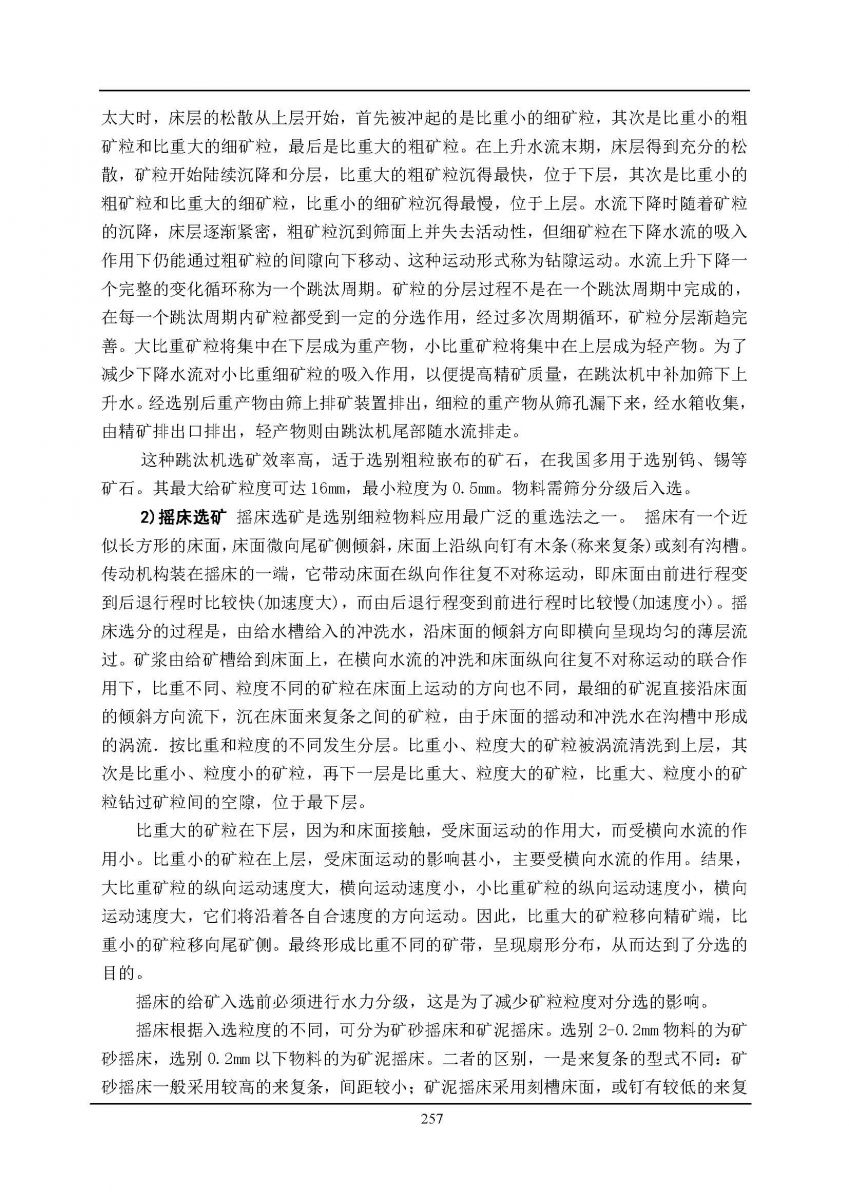 太大时，床层的松散从上层开始，首先被冲起的是比重小的细矿粒，其次是比重小的粗矿粒和比重大的细矿粒，最后是比重大的粗矿粒。在上升水流末期，床层得到充分的松散，矿粒开始陆续沉降和分层，比重大的粗矿粒沉得最快，位于下层，其次是比重小的粗矿粒和比重大的细矿粒，比重小的细矿粒沉得最慢，位于上层。水流下降时随着矿粒的沉降，床层逐渐紧密，粗矿粒沉到筛面上并失去活动性，但细矿粒在下降水流的吸入作用下仍能通过粗矿粒的间隙向下移动、这种运动形式称为钻隙运动。水流上升下降一个完整的变化循环称为一个跳汰周期。矿粒的分层过程不是在一个跳汰周期中完成的，在每一个跳汰周期内矿粒都受到一定的分选作用，经过多次周期循环，矿粒分层渐趋完善。大比重矿粒将集中在下层成为重产物，小比重矿粒将集中在上层成为轻产物。为了减少下降水流对小比重细矿粒的吸入作用，以便提高精矿质量，在跳汰机中补加筛下上升水。经选别后重产物由筛上排矿装置排出，细粒的重产物从筛孔漏下来，经水箱收集，由精矿排出口排出，轻产物则由跳汰机尾部随水流排走。

这种跳汰机选矿效率高，适于选别粗粒嵌布的矿石，在我国多用于选别钨、锡等矿石。其最大给矿粒度可达 16mm，最小粒度为 0.5mm。物料需筛分分级后入选。

2)摇床选矿 摇床选矿是选别细粒物料应用最广泛的重选法之一。 摇床有一个近似长方形的床面，床面微向尾矿侧倾斜，床面上沿纵向钉有木条(称来复条)或刻有沟槽。传动机构装在摇床的一端，它带动床面在纵向作往复不对称运动，即床面由前进行程变到后退行程时比较快(加速度大)，而由后退行程变到前进行程时比较慢(加速度小)。摇床选分的过程是，由给水槽给入的冲洗水，沿床面的倾斜方向即横向呈现均匀的薄层流过。矿浆由给矿槽给到床面上，在横向水流的冲洗和床面纵向往复不对称运动的联合作用下，比重不同、粒度不同的矿粒在床面上运动的方向也不同，最细的矿泥直接沿床面的倾斜方向流下，沉在床面来复条之间的矿粒，由于床面的摇动和冲洗水在沟槽中形成的涡流．按比重和粒度的不同发生分层。比重小、粒度大的矿粒被涡流清洗到上层，其次是比重小、粒度小的矿粒，再下一层是比重大、粒度大的矿粒，比重大、粒度小的矿粒钻过矿粒间的空隙，位于最下层。

比重大的矿粒在下层，因为和床面接触，受床面运动的作用大，而受横向水流的作用小。比重小的矿粒在上层，受床面运动的影响甚小，主要受横向水流的作用。结果，大比重矿粒的纵向运动速度大，横向运动速度小，小比重矿粒的纵向运动速度小，横向运动速度大，它们将沿着各自合速度的方向运动。因此，比重大的矿粒移向精矿端，比重小的矿粒移向尾矿侧。最终形成比重不同的矿带，呈现扇形分布，从而达到了分选的目的。

摇床的给矿入选前必须进行水力分级，这是为了减少矿粒粒度对分选的影响。

摇床根据入选粒度的不同，可分为矿砂摇床和矿泥摇床。选别 2-0.2mm 物料的为矿砂摇床，选别 0.2mm 以下物料的为矿泥摇床。二者的区别，一是来复条的型式不同：矿砂摇床一般采用较高的来复条，间距较小；矿泥摇床采用刻槽床面，或钉有较低的来复

257